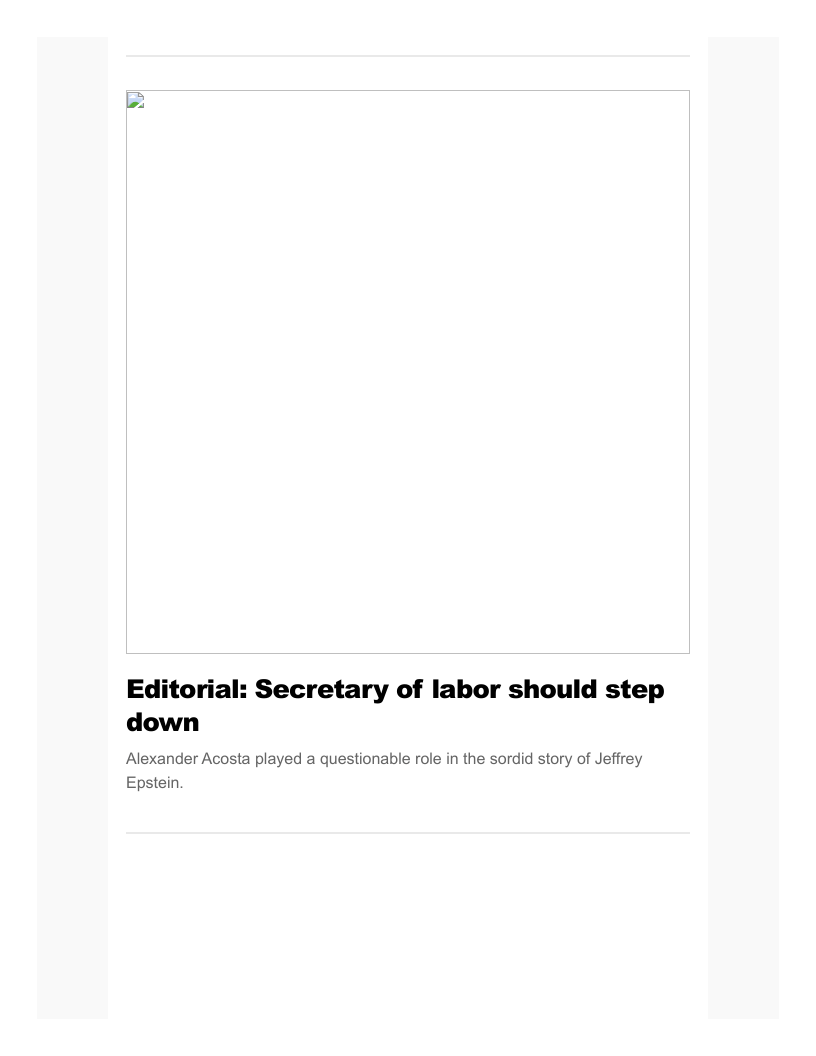 Editorial: Secretary of labor should step down

Alexander Acosta played a questionable role in the sordid story of Jeffrey Epstein.